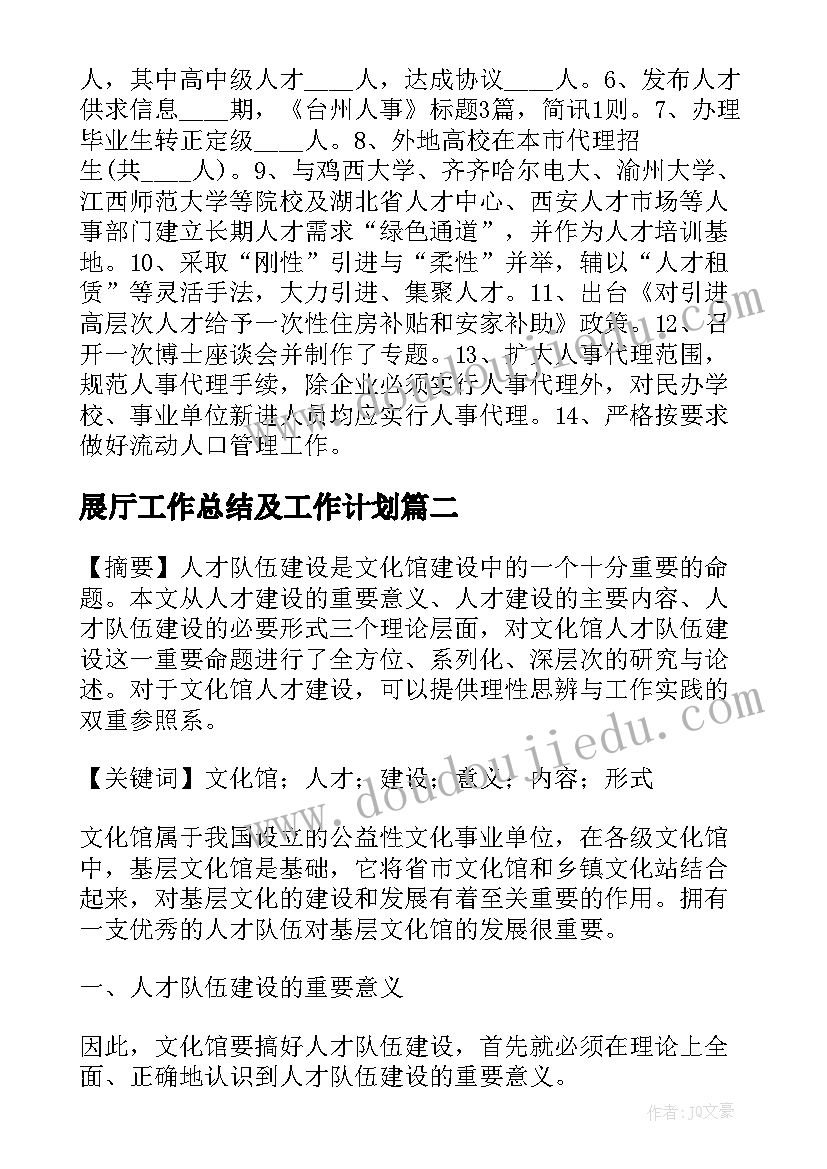 人，其中高中级人才____人，达成协议____人。6、发布人才供求信息____期，《台州人事》标题3篇，简讯1则。7、办理毕业生转正定级____人。8、外地高校在本市代理招生(共____人)。9、与鸡西大学、齐齐哈尔电大、渝州大学、江西师范大学等院校及湖北省人才中心、西安人才市场等人事部门建立长期人才需求“绿色通道”，并作为人才培训基地。10、采取“刚性”引进与“柔性”并举，辅以“人才租赁”等灵活手法，大力引进、集聚人才。11、出台《对引进高层次人才给予一次性住房补贴和安家补助》政策。12、召开一次博士座谈会并制作了专题。13、扩大人事代理范围，规范人事代理手续，除企业必须实行人事代理外，对民办学校、事业单位新进人员均应实行人事代理。14、严格按要求做好流动人口管理工作。

展厅工作总结及工作计划篇二

【摘要】人才队伍建设是文化馆建设中的一个十分重要的命题。本文从人才建设的重要意义、人才建设的主要内容、人才队伍建设的必要形式三个理论层面，对文化馆人才队伍建设这一重要命题进行了全方位、系列化、深层次的研究与论述。对于文化馆人才建设，可以提供理性思辨与工作实践的双重参照系。

【关键词】文化馆；人才；建设；意义；内容；形式

文化馆属于我国设立的公益性文化事业单位，在各级文化馆中，基层文化馆是基础，它将省市文化馆和乡镇文化站结合起来，对基层文化的建设和发展有着至关重要的作用。拥有一支优秀的人才队伍对基层文化馆的发展很重要。

一、人才队伍建设的重要意义

因此，文化馆要搞好人才队伍建设，首先就必须在理论上全面、正确地认识到人才队伍建设的重要意义。

www.doudoujiedu.com

作者：JQ文豪